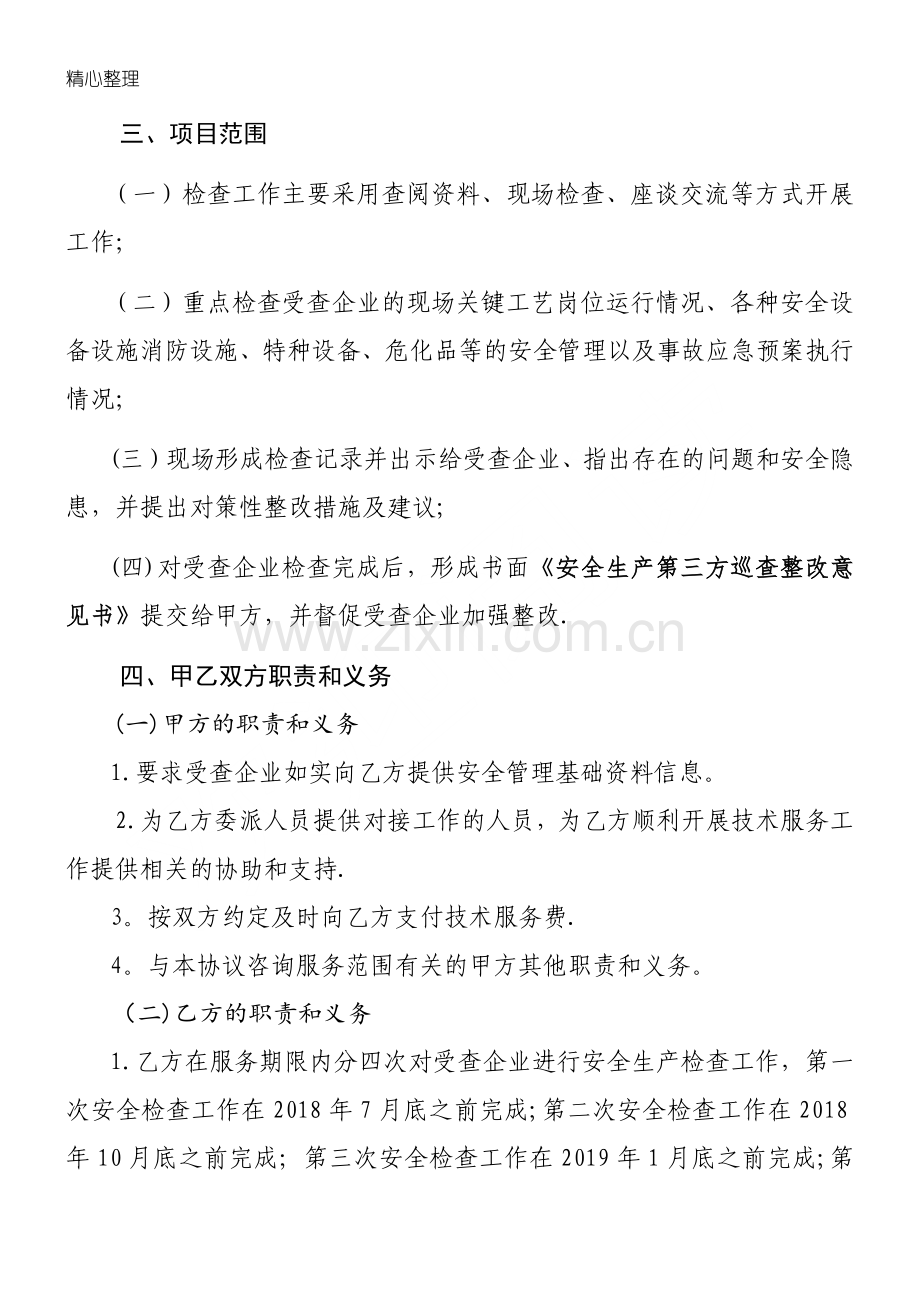 精心整理

三、项目范围

（一）检查工作主要采用查阅资料、现场检查、座谈交流等方式开展工作;

（二）重点检查受查企业的现场关键工艺岗位运行情况、各种安全设备设施消防设施、特种设备、危化品等的安全管理以及事故应急预案执行情况;

(三）现场形成检查记录并出示给受查企业、指出存在的问题和安全隐患，并提出对策性整改措施及建议;

(四)对受查企业检查完成后，形成书面《安全生产第三方巡查整改意见书》提交给甲方，并督促受查企业加强整改.

四、甲乙双方职责和义务

(一)甲方的职责和义务

1.要求受查企业如实向乙方提供安全管理基础资料信息。

2.为乙方委派人员提供对接工作的人员，为乙方顺利开展技术服务工作提供相关的协助和支持.

3。按双方约定及时向乙方支付技术服务费.

4。与本协议咨询服务范围有关的甲方其他职责和义务。

(二)乙方的职责和义务

1.乙方在服务期限内分四次对受查企业进行安全生产检查工作，第一次安全检查工作在2018年7月底之前完成;第二次安全检查工作在2018年10月底之前完成;第三次安全检查工作在2019年1月底之前完成;第

www.zixin.com.cn